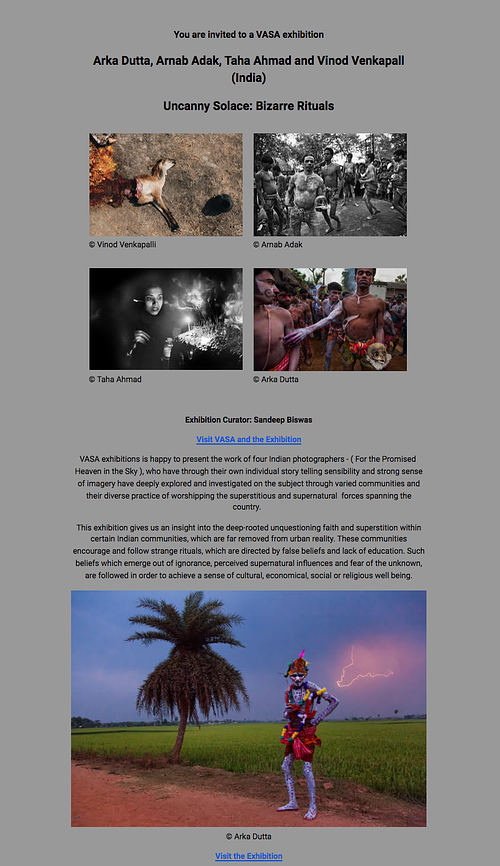 You are invited to a VASA exhibition

Arka Dutta, Arnab Adak, Taha Ahmad and Vinod Venkapall (India)

Uncanny Solace: Bizarre Rituals

© Vinod Venkapalli

© Arnab Adak

© Taha Ahmad

© Arka Dutta

Exhibition Curator: Sandeep Biswas

Visit VASA and the Exhibition

VASA exhibitions is happy to present the work of four Indian photographers - ( For the Promised Heaven in the Sky ), who have through their own individual story telling sensibility and strong sense of imagery have deeply explored and investigated on the subject through varied communities and their diverse practice of worshipping the superstitious and supernatural forces spanning the country.

This exhibition gives us an insight into the deep-rooted unquestioning faith and superstition within certain Indian communities, which are far removed from urban reality. These communities encourage and follow strange rituals, which are directed by false beliefs and lack of education. Such beliefs which emerge out of ignorance, perceived supernatural influences and fear of the unknown, are followed in order to achieve a sense of cultural, economical, social or religious well being.

© Arka Dutta

Visit the Exhibition